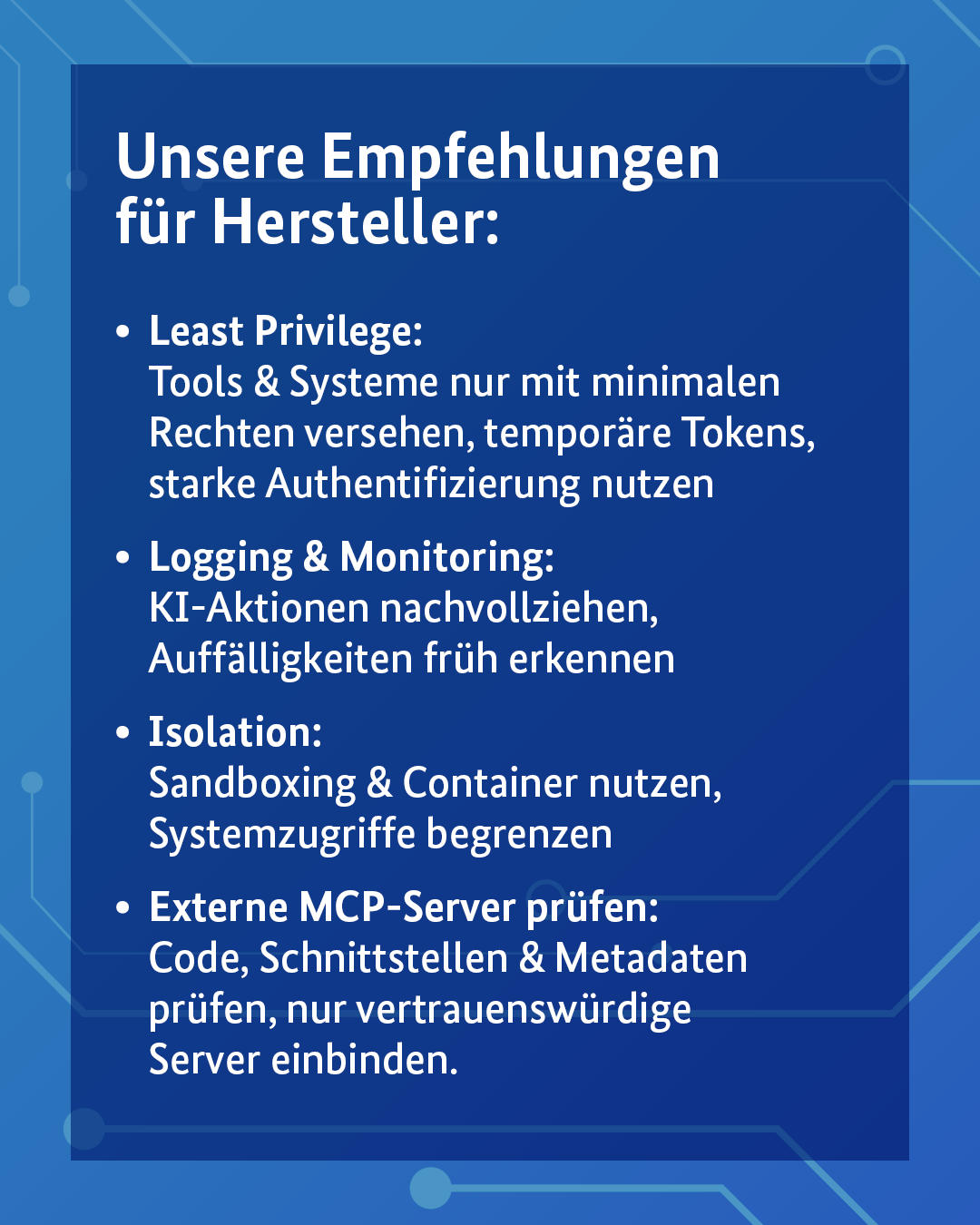 Unsere Empfehlungen für Hersteller:

• Least Privilege:
Tools & Systeme nur mit minimalen Rechten versehen, temporäre Tokens, starke Authentifizierung nutzen

• Logging & Monitoring:
KI-Aktionen nachvollziehen, Auffälligkeiten früh erkennen

• Isolation:
Sandboxing & Container nutzen, Systemzugriffe begrenzen

• Externe MCP-Server prüfen:
Code, Schnittstellen & Metadaten prüfen, nur vertrauenswürdige Server einbinden.